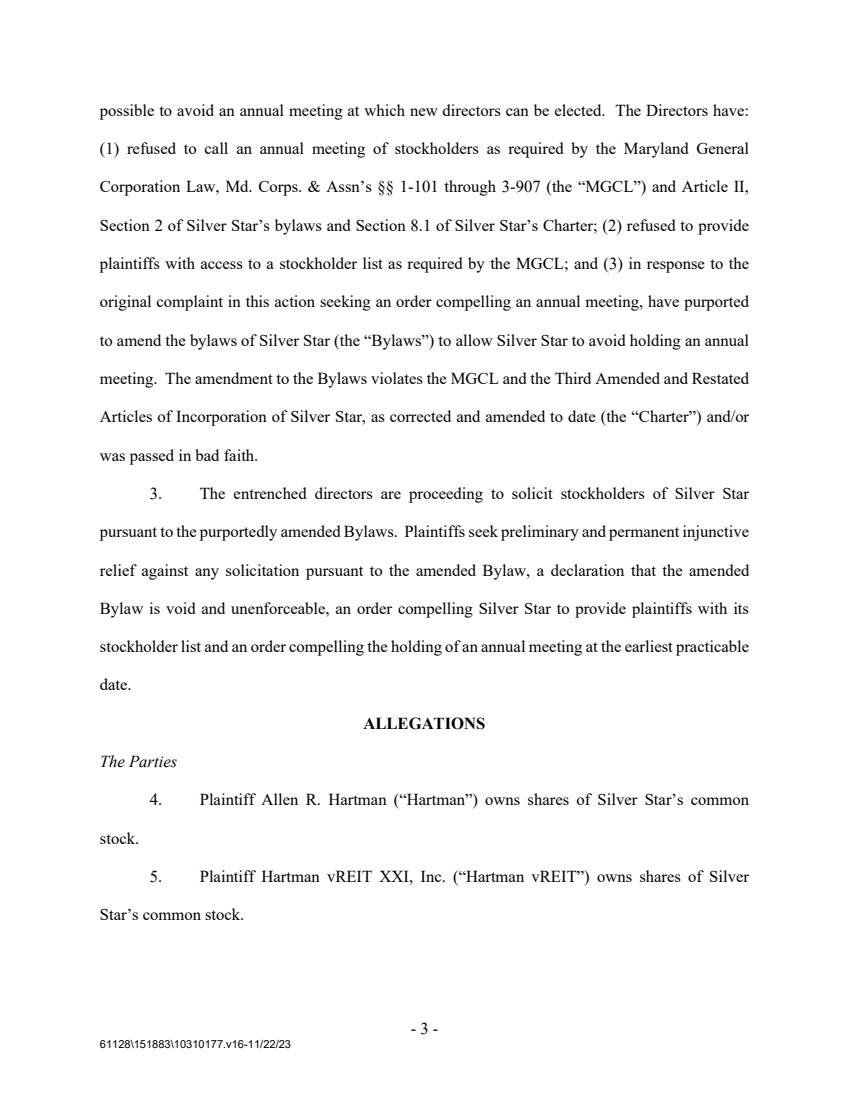 possible to avoid an annual meeting at which new directors can be elected. The Directors have: (1) refused to call an annual meeting of stockholders as required by the Maryland General Corporation Law, Md. Corps. & Assn's §§ 1-101 through 3-907 (the "MGCL") and Article II, Section 2 of Silver Star's bylaws and Section 8.1 of Silver Star's Charter; (2) refused to provide plaintiffs with access to a stockholder list as required by the MGCL; and (3) in response to the original complaint in this action seeking an order compelling an annual meeting, have purported to amend the bylaws of Silver Star (the "Bylaws") to allow Silver Star to avoid holding an annual meeting. The amendment to the Bylaws violates the MGCL and the Third Amended and Restated Articles of Incorporation of Silver Star, as corrected and amended to date (the "Charter") and/or was passed in bad faith.

3. The entrenched directors are proceeding to solicit stockholders of Silver Star pursuant to the purportedly amended Bylaws. Plaintiffs seek preliminary and permanent injunctive relief against any solicitation pursuant to the amended Bylaw, a declaration that the amended Bylaw is void and unenforceable, an order compelling Silver Star to provide plaintiffs with its stockholder list and an order compelling the holding of an annual meeting at the earliest practicable date.

ALLEGATIONS

The Parties

4. Plaintiff Allen R. Hartman ("Hartman") owns shares of Silver Star's common stock.

5. Plaintiff Hartman vREIT XXI, Inc. ("Hartman vREIT") owns shares of Silver Star's common stock.

- 3 -

61128\151883\10310177.v16-11/22/23